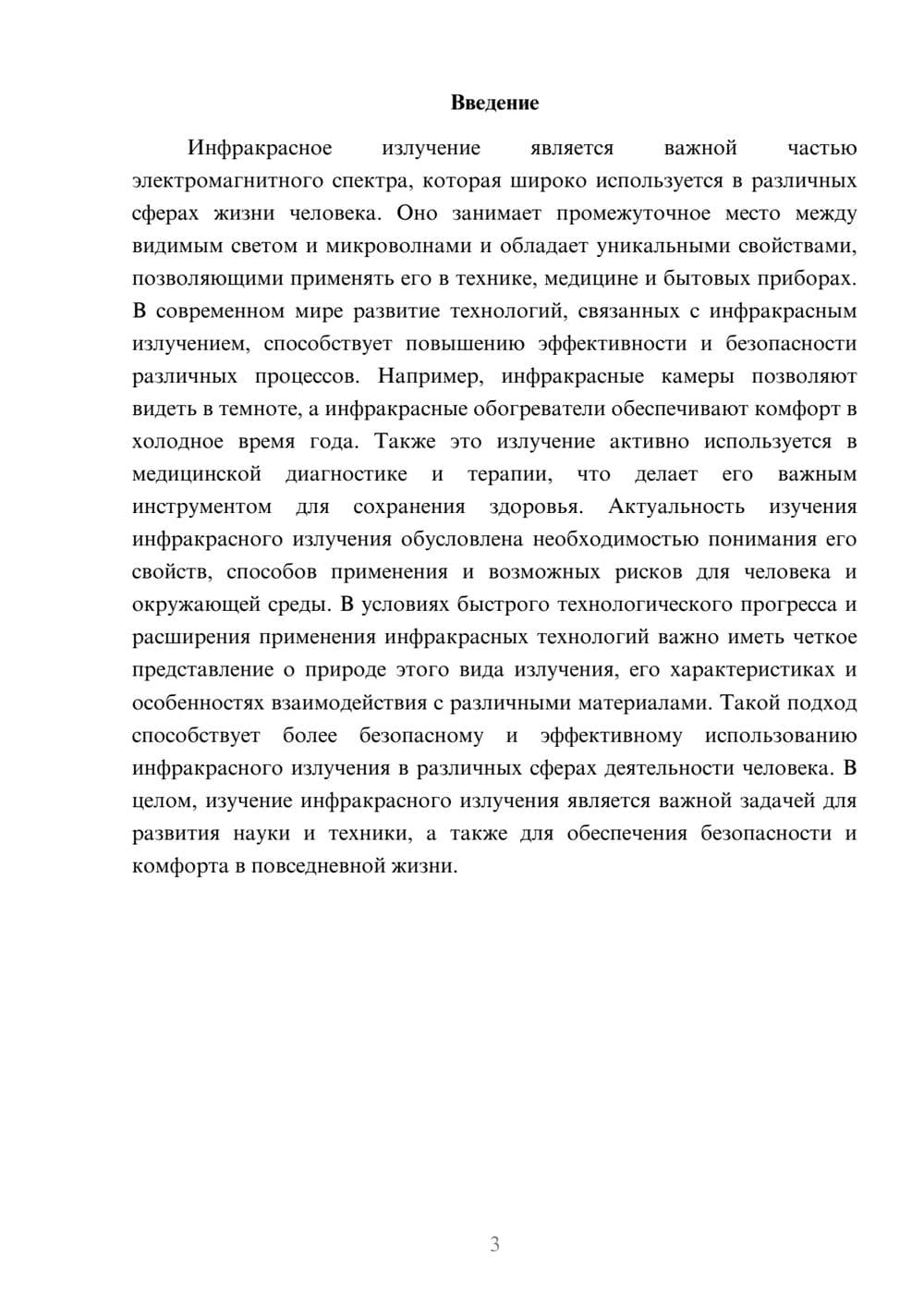 Введение

Инфракрасное излучение является важной частью электромагнитного спектра, которая широко используется в различных сферах жизни человека. Оно занимает промежуточное место между видимым светом и микроволнами и обладает уникальными свойствами, позволяющими применять его в технике, медицине и бытовых приборах. В современном мире развитие технологий, связанных с инфракрасным излучением, способствует повышению эффективности и безопасности различных процессов. Например, инфракрасные камеры позволяют видеть в темноте, а инфракрасные обогреватели обеспечивают комфорт в холодное время года. Также это излучение активно используется в медицинской диагностике и терапии, что делает его важным инструментом для сохранения здоровья. Актуальность изучения инфракрасного излучения обусловлена необходимостью понимания его свойств, способов применения и возможных рисков для человека и окружающей среды. В условиях быстрого технологического прогресса и расширения применения инфракрасных технологий важно иметь четкое представление о природе этого вида излучения, его характеристиках и особенностях взаимодействия с различными материалами. Такой подход способствует более безопасному и эффективному использованию инфракрасного излучения в различных сферах деятельности человека. В целом, изучение инфракрасного излучения является важной задачей для развития науки и техники, а также для обеспечения безопасности и комфорта в повседневной жизни.

3